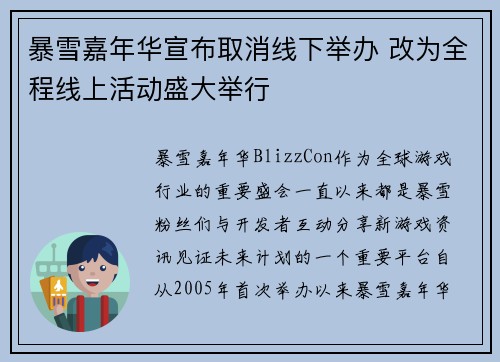 暴雪嘉年华宣布取消线下举办 改为全程线上活动盛大举行

暴雪嘉年华BlizzCon作为全球游戏行业的重要盛会一直以来都是暴雪粉丝们与开发者互动分享新游戏资讯见证未来计划的一个重要平台自从2005年首次举办以来暴雪嘉年华